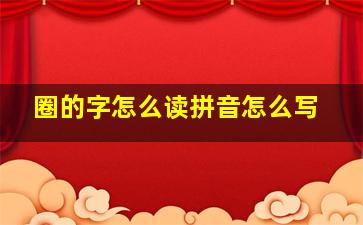 圈的字怎么读拼音怎么写